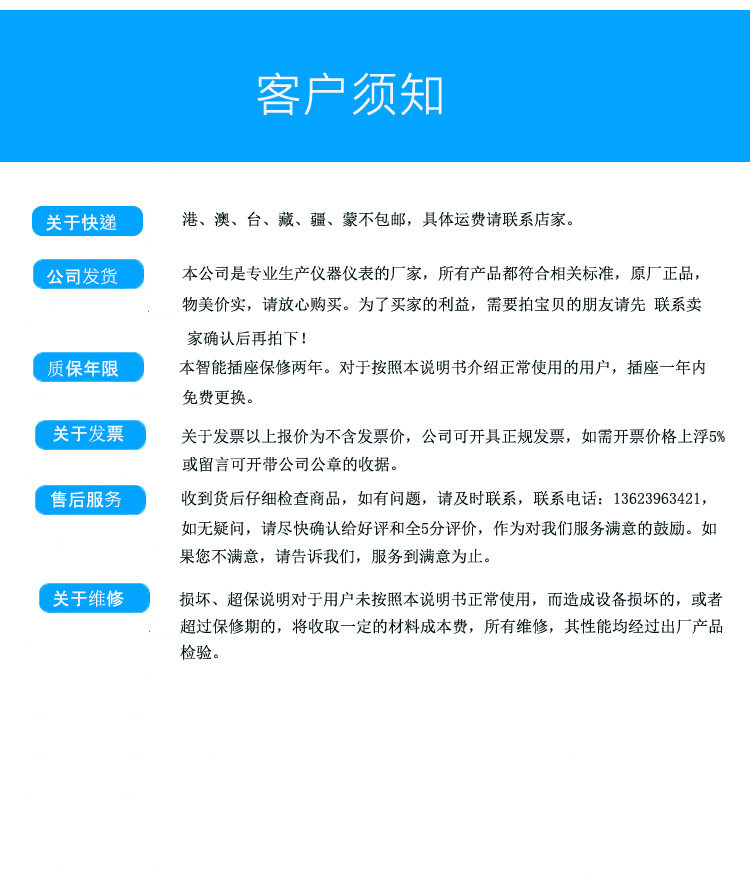 客户须知

关于快递

港、澳、台、藏、疆、蒙不包邮，具体运费请联系店家。

公司发货

本公司是专业生产仪器仪表的厂家，所有产品都符合相关标准，原厂正品，物美价实，请放心购买。为了买家的利益，需要拍宝贝的朋友请先 联系卖家确认后再拍下！

质保年限

本智能插座保修两年。对于按照本说明书介绍正常使用的用户，插座一年内免费更换。

关于发票

关于发票以上报价为不含发票价，公司可开具正规发票，如需开票价格上浮5%或留言可开带公司公章的收据。

售后服务

收到货后仔细检查商品，如有问题，请及时联系，联系电话：13623963421，如无疑问，请尽快确认给好评和全5分评价，作为对我们服务满意的鼓励。如果您不满意，请告诉我们，服务到满意为止。

关于维修

损坏、超保说明对于用户未按照本说明书正常使用，而造成设备损坏的，或者超过保修期的，将收取一定的材料成本费，所有维修，其性能均经过出厂产品检验。